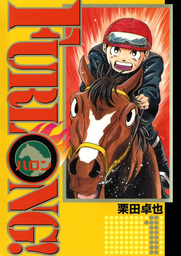 FURLONG!
ハロン
栗田卓也
1